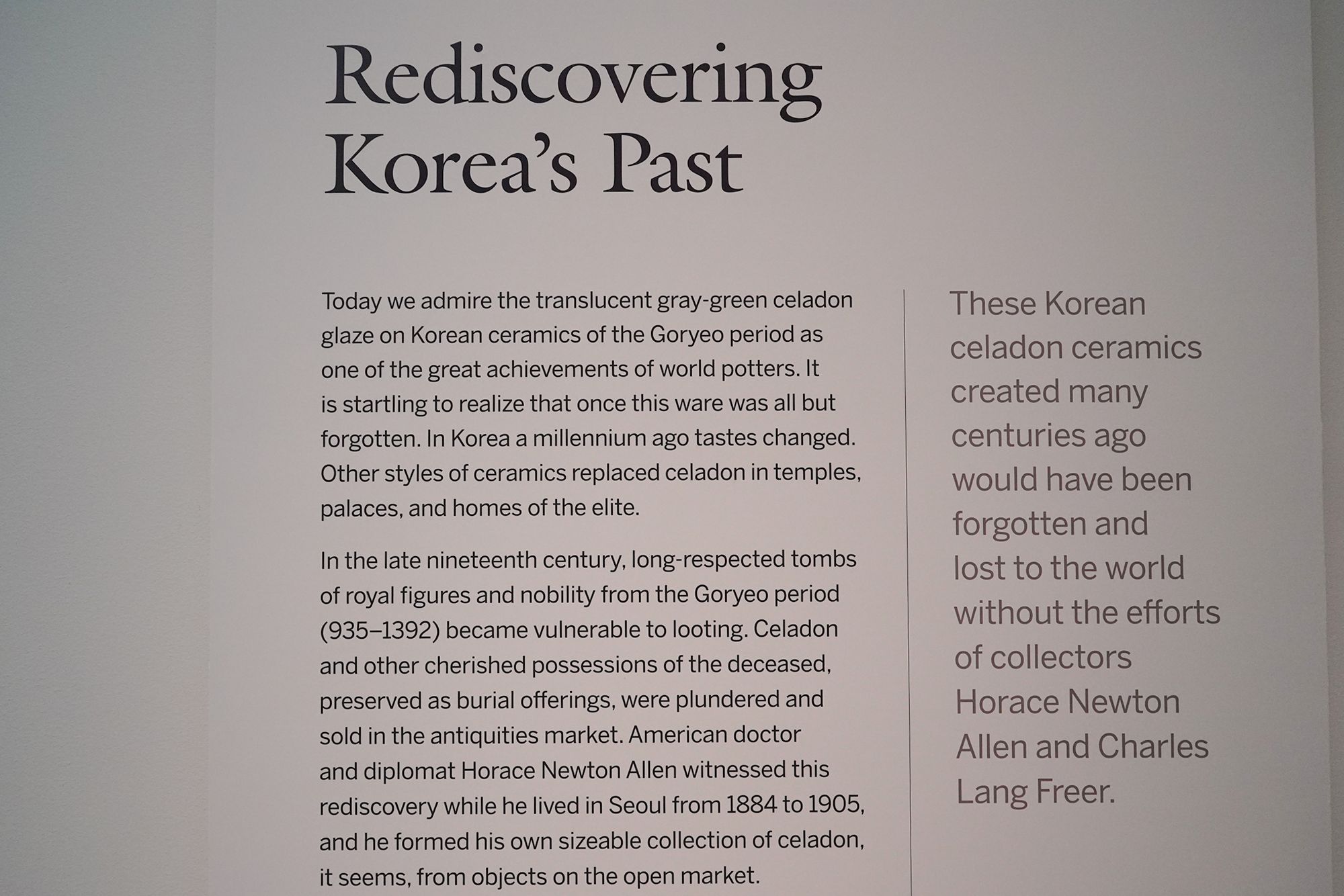 Rediscovering Korea's Past

Today we admire the translucent gray-green celadon glaze on Korean ceramics of the Goryeo period as one of the great achievements of world potters. It is startling to realize that once this ware was all but forgotten. In Korea a millennium ago tastes changed. Other styles of ceramics replaced celadon in temples, palaces, and homes of the elite.

In the late nineteenth century, long-respected tombs of royal figures and nobility from the Goryeo period (935–1392) became vulnerable to looting. Celadon and other cherished possessions of the deceased, preserved as burial offerings, were plundered and sold in the antiquities market. American doctor and diplomat Horace Newton Allen witnessed this rediscovery while he lived in Seoul from 1884 to 1905, and he formed his own sizeable collection of celadon, it seems, from objects on the open market.

These Korean celadon ceramics created many centuries ago would have been forgotten and lost to the world without the efforts of collectors Horace Newton Allen and Charles Lang Freer.